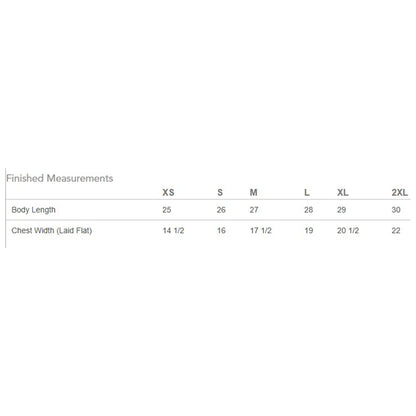 Finished Measurements

| | XS | S | M | L | XL | 2XL |
|---|---|---|---|---|---|---|
| Body Length | 25 | 26 | 27 | 28 | 29 | 30 |
| Chest Width (Laid Flat) | 14 1/2 | 16 | 17 1/2 | 19 | 20 1/2 | 22 |